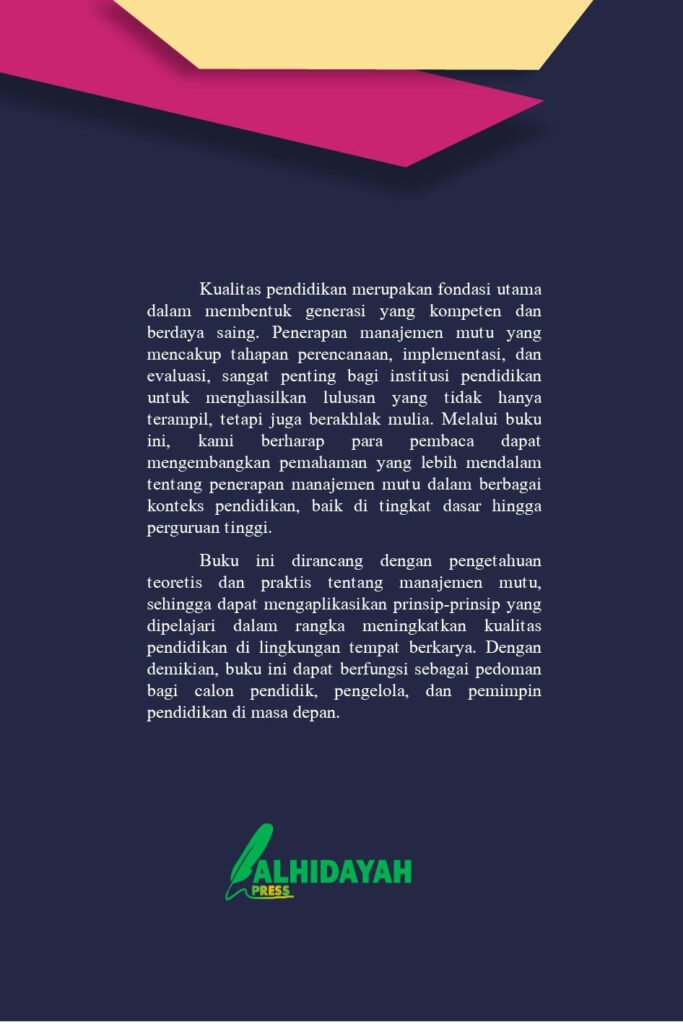 Kualitas pendidikan merupakan fondasi utama dalam membentuk generasi yang kompeten dan berdaya saing. Penerapan manajemen mutu yang mencakup tahapan perencanaan, implementasi, dan evaluasi, sangat penting bagi institusi pendidikan untuk menghasilkan lulusan yang tidak hanya terampil, tetapi juga berakhlak mulia. Melalui buku ini, kami berharap para pembaca dapat mengembangkan pemahaman yang lebih mendalam tentang penerapan manajemen mutu dalam berbagai konteks pendidikan, baik di tingkat dasar hingga perguruan tinggi.

Buku ini dirancang dengan pengetahuan teoretis dan praktis tentang manajemen mutu, sehingga dapat mengaplikasikan prinsip-prinsip yang dipelajari dalam rangka meningkatkan kualitas pendidikan di lingkungan tempat berkarya. Dengan demikian, buku ini dapat berfungsi sebagai pedoman bagi calon pendidik, pengelola, dan pemimpin pendidikan di masa depan.

ALHIDAYAH
PRESS